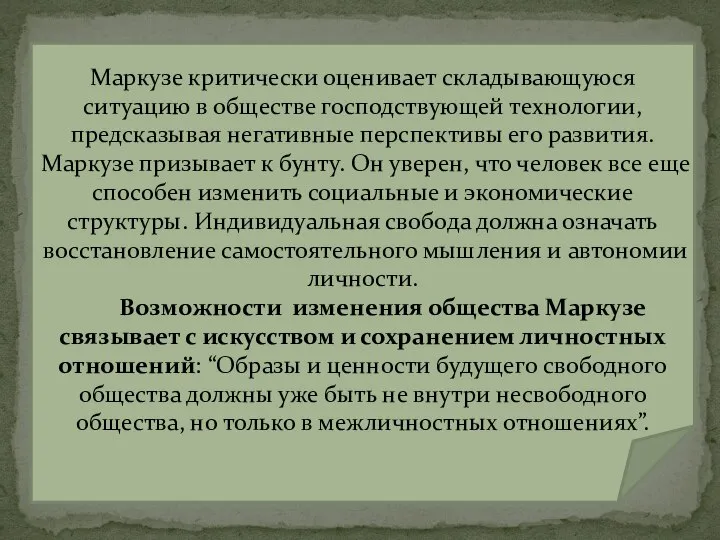 Маркузе критически оценивает складывающуюся ситуацию в обществе господствующей технологии, предсказывая негативные перспективы его развития. Маркузе призывает к бунту. Он уверен, что человек все еще способен изменить социальные и экономические структуры. Индивидуальная свобода должна означать восстановление самостоятельного мышления и автономии личности.

Возможности изменения общества Маркузе связывает с искусством и сохранением личностных отношений: “Образы и ценности будущего свободного общества должны уже быть не внутри несвободного общества, но только в межличностных отношениях”.